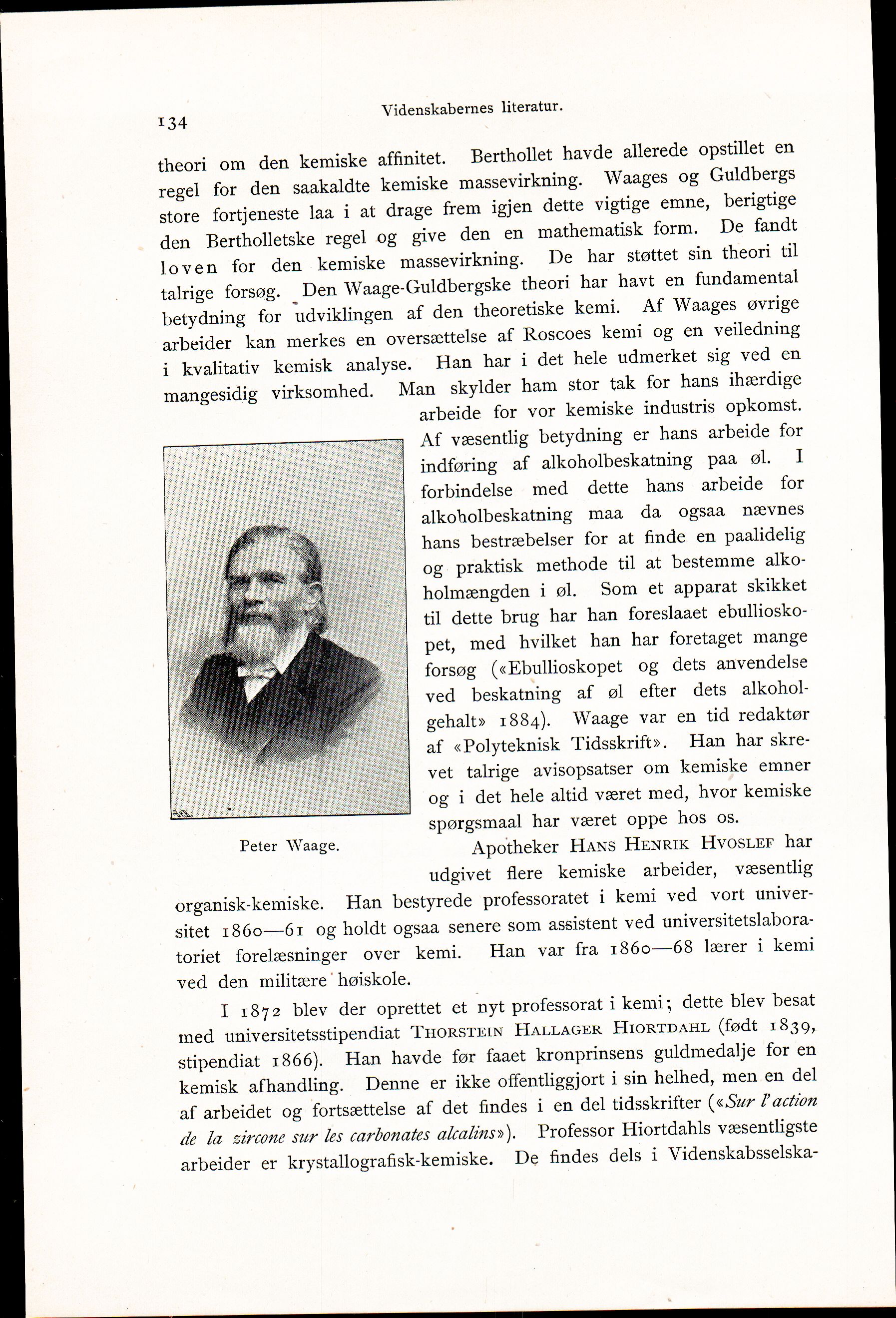 134 Videnskabernes literatur.

theori om den kemiske affinitet. Berthollet havde allerede opstillet en regel for den saakaldte kemiske massevirkning. Waages og Guldbergs store fortjeneste laa i at drage frem igjen dette vigtige emne, berigtige den Bertholletske regel og give den en mathematisk form. De fandt loven for den kemiske massevirkning. De har støttet sin theori til talrige forsøg. Den Waage-Guldbergske theori har havt en fundamental betydning for udviklingen af den theoretiske kemi. Af Waages øvrige arbeider kan merkes en oversættelse af Roscoes kemi og en veiledning i kvalitativ kemisk analyse. Han har i det hele udmerket sig ved en mangesidig virksomhed. Man skylder ham stor tak for hans ihærdige arbeide for vor kemiske industris opkomst. Af væsentlig betydning er hans arbeide for indføring af alkoholbeskatning paa øl. I forbindelse med dette hans arbeide for alkoholbeskatning maa da ogsaa nævnes hans bestræbelser for at finde en paalidelig og praktisk methode til at bestemme alkoholmængden i øl. Som et apparat skikket til dette brug har han foreslaaet ebullioskopet, med hvilket han har foretaget mange forsøg («Ebullioskopet og dets anvendelse ved beskatning af øl efter dets alkoholgehalt» 1884). Waage var en tid redaktør af «Polyteknisk Tidsskrift». Han har skrevet talrige avisopsatser om kemiske emner og i det hele altid været med, hvor kemiske spørgsmaal har været oppe hos os.

Peter Waage.

Apotheker Hans Henrik Hvoslef har udgivet flere kemiske arbeider, væsentlig organisk-kemiske. Han bestyrede professoratet i kemi ved vort universitet 1860—61 og holdt ogsaa senere som assistent ved universitetslaboratoriet forelæsninger over kemi. Han var fra 1860—68 lærer i kemi ved den militære høiskole.

I 1872 blev der oprettet et nyt professorat i kemi; dette blev besat med universitetsstipendiat Thorstein Hallager Hiortdahl (født 1839, stipendiat 1866). Han havde før faaet kronprinsens guldmedalje for en kemisk afhandling. Denne er ikke offentliggjort i sin helhed, men en del af arbeidet og fortsættelse af det findes i en del tidsskrifter («Sur l'action de la zircone sur les carbonates alcalins»). Professor Hiortdahls væsentligste arbeider er krystallografisk-kemiske. De findes dels i Videnskabsselska-